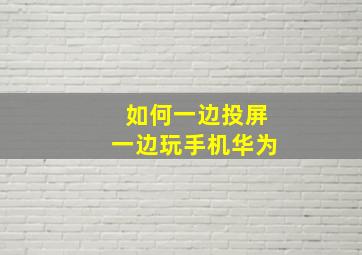 如何一边投屏
一边玩手机华为